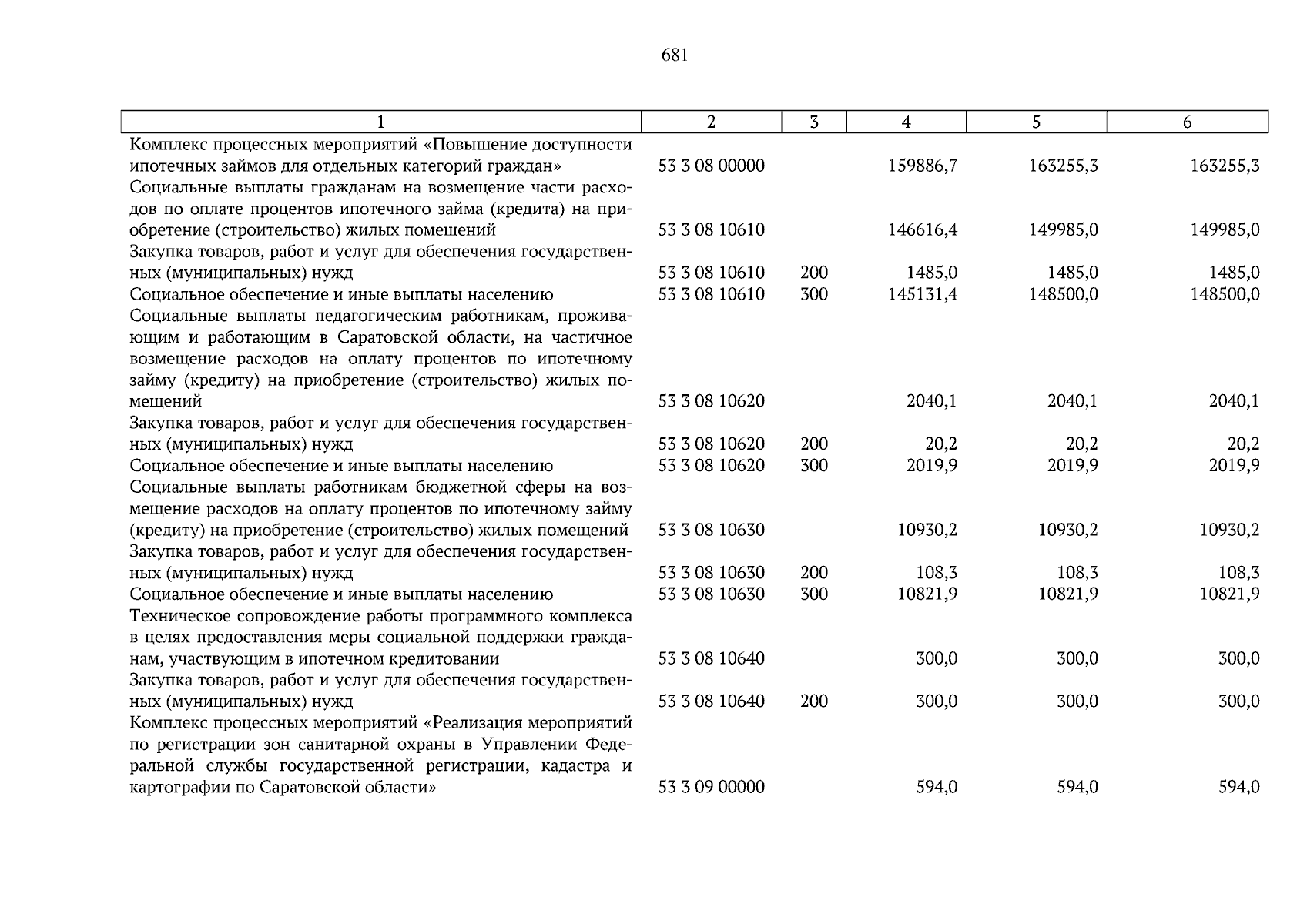 681

| 1 | 2 | 3 | 4 | 5 | 6 |
|---|---|---|---|---|---|
| Комплекс процессных мероприятий «Повышение доступности ипотечных займов для отдельных категорий граждан» | 53 3 08 00000 | | 159886,7 | 163255,3 | 163255,3 |
| Социальные выплаты гражданам на возмещение части расходов по оплате процентов ипотечного займа (кредита) на приобретение (строительство) жилых помещений | 53 3 08 10610 | | 146616,4 | 149985,0 | 149985,0 |
| Закупка товаров, работ и услуг для обеспечения государственных (муниципальных) нужд | 53 3 08 10610 | 200 | 1485,0 | 1485,0 | 1485,0 |
| Социальное обеспечение и иные выплаты населению | 53 3 08 10610 | 300 | 145131,4 | 148500,0 | 148500,0 |
| Социальные выплаты педагогическим работникам, проживающим и работающим в Саратовской области, на частичное возмещение расходов на оплату процентов по ипотечному займу (кредиту) на приобретение (строительство) жилых помещений | 53 3 08 10620 | | 2040,1 | 2040,1 | 2040,1 |
| Закупка товаров, работ и услуг для обеспечения государственных (муниципальных) нужд | 53 3 08 10620 | 200 | 20,2 | 20,2 | 20,2 |
| Социальное обеспечение и иные выплаты населению | 53 3 08 10620 | 300 | 2019,9 | 2019,9 | 2019,9 |
| Социальные выплаты работникам бюджетной сферы на возмещение расходов на оплату процентов по ипотечному займу (кредиту) на приобретение (строительство) жилых помещений | 53 3 08 10630 | | 10930,2 | 10930,2 | 10930,2 |
| Закупка товаров, работ и услуг для обеспечения государственных (муниципальных) нужд | 53 3 08 10630 | 200 | 108,3 | 108,3 | 108,3 |
| Социальное обеспечение и иные выплаты населению | 53 3 08 10630 | 300 | 10821,9 | 10821,9 | 10821,9 |
| Техническое сопровождение работы программного комплекса в целях предоставления меры социальной поддержки гражданам, участвующим в ипотечном кредитовании | 53 3 08 10640 | | 300,0 | 300,0 | 300,0 |
| Закупка товаров, работ и услуг для обеспечения государственных (муниципальных) нужд | 53 3 08 10640 | 200 | 300,0 | 300,0 | 300,0 |
| Комплекс процессных мероприятий «Реализация мероприятий по регистрации зон санитарной охраны в Управлении Федеральной службы государственной регистрации, кадастра и картографии по Саратовской области» | 53 3 09 00000 | | 594,0 | 594,0 | 594,0 |